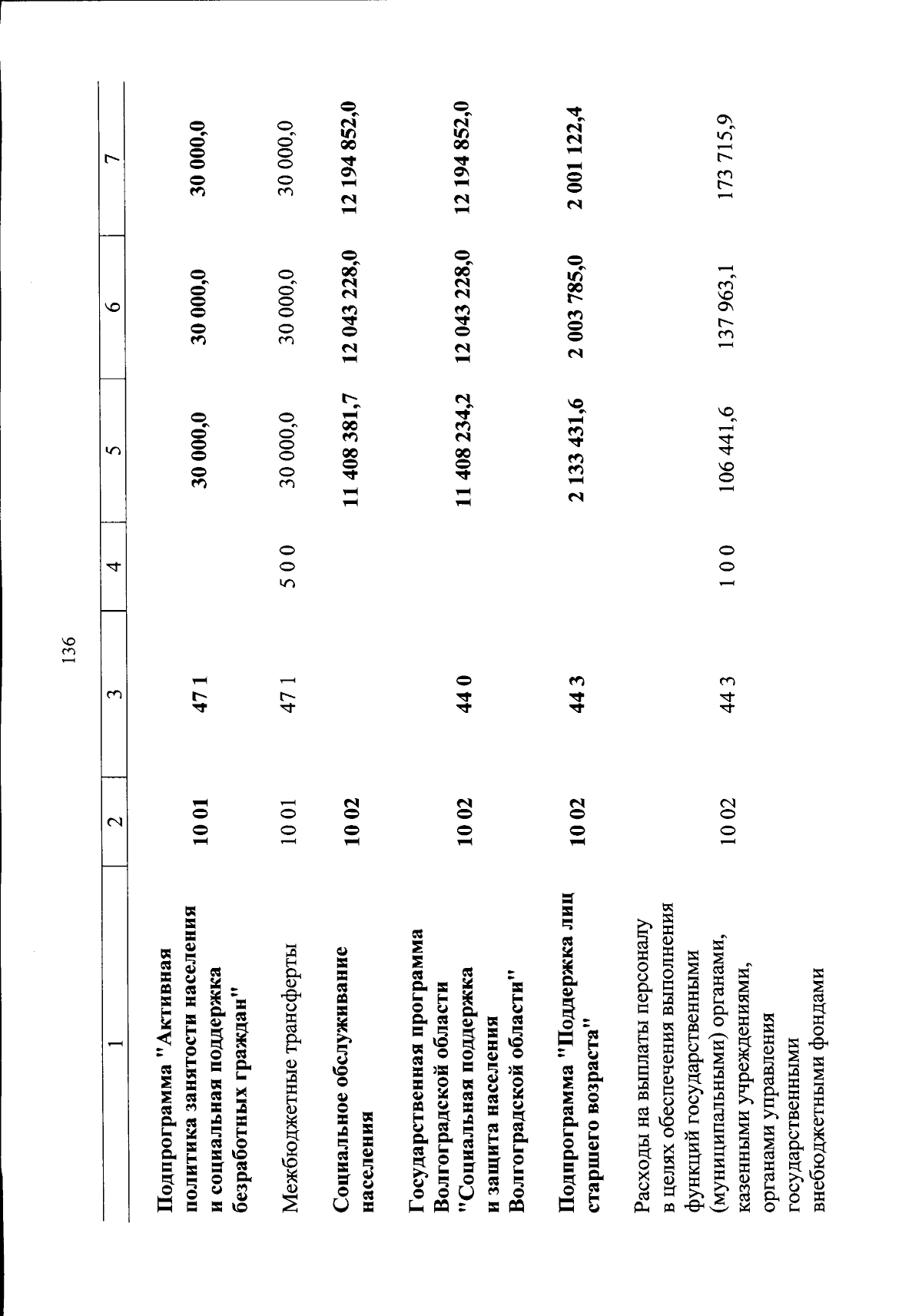 136

| 1 | 2 | 3 | 4 | 5 | 6 | 7 |
|---|---|---|---|---|---|---|
| Подпрограмма "Активная политика занятости населения и социальная поддержка безработных граждан" | 10 01 | 47 1 | | 30 000,0 | 30 000,0 | 30 000,0 |
| Межбюджетные трансферты | 10 01 | 47 1 | 5 0 0 | 30 000,0 | 30 000,0 | 30 000,0 |
| Социальное обслуживание населения | 10 02 | | | 11 408 381,7 | 12 043 228,0 | 12 194 852,0 |
| Государственная программа Волгоградской области "Социальная поддержка и защита населения Волгоградской области" | 10 02 | 44 0 | | 11 408 234,2 | 12 043 228,0 | 12 194 852,0 |
| Подпрограмма "Поддержка лиц старшего возраста" | 10 02 | 44 3 | | 2 133 431,6 | 2 003 785,0 | 2 001 122,4 |
| Расходы на выплаты персоналу в целях обеспечения выполнения функций государственными (муниципальными) органами, казенными учреждениями, органами управления государственными внебюджетными фондами | 10 02 | 44 3 | 1 0 0 | 106 441,6 | 137 963,1 | 173 715,9 |